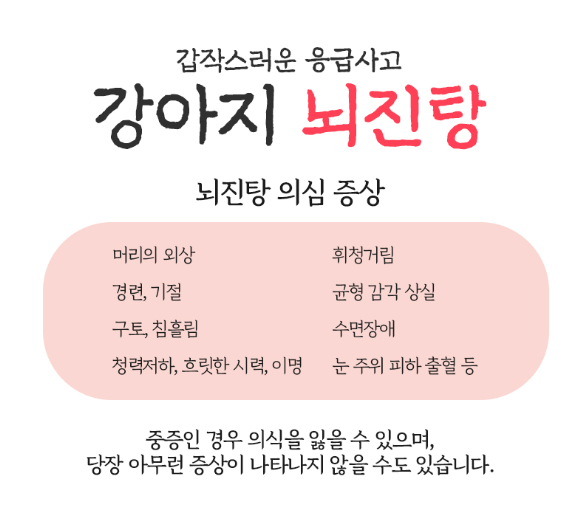 갑작스러운 응급사고
강아지 뇌진탕

뇌진탕 의심 증상

머리의 외상
경련, 기절
구토, 침흘림
청력저하, 흐릿한 시력, 이명

휘청거림
균형 감각 상실
수면장애
눈 주위 피하 출혈 등

중증인 경우 의식을 잃을 수 있으며, 당장 아무런 증상이 나타나지 않을 수도 있습니다.